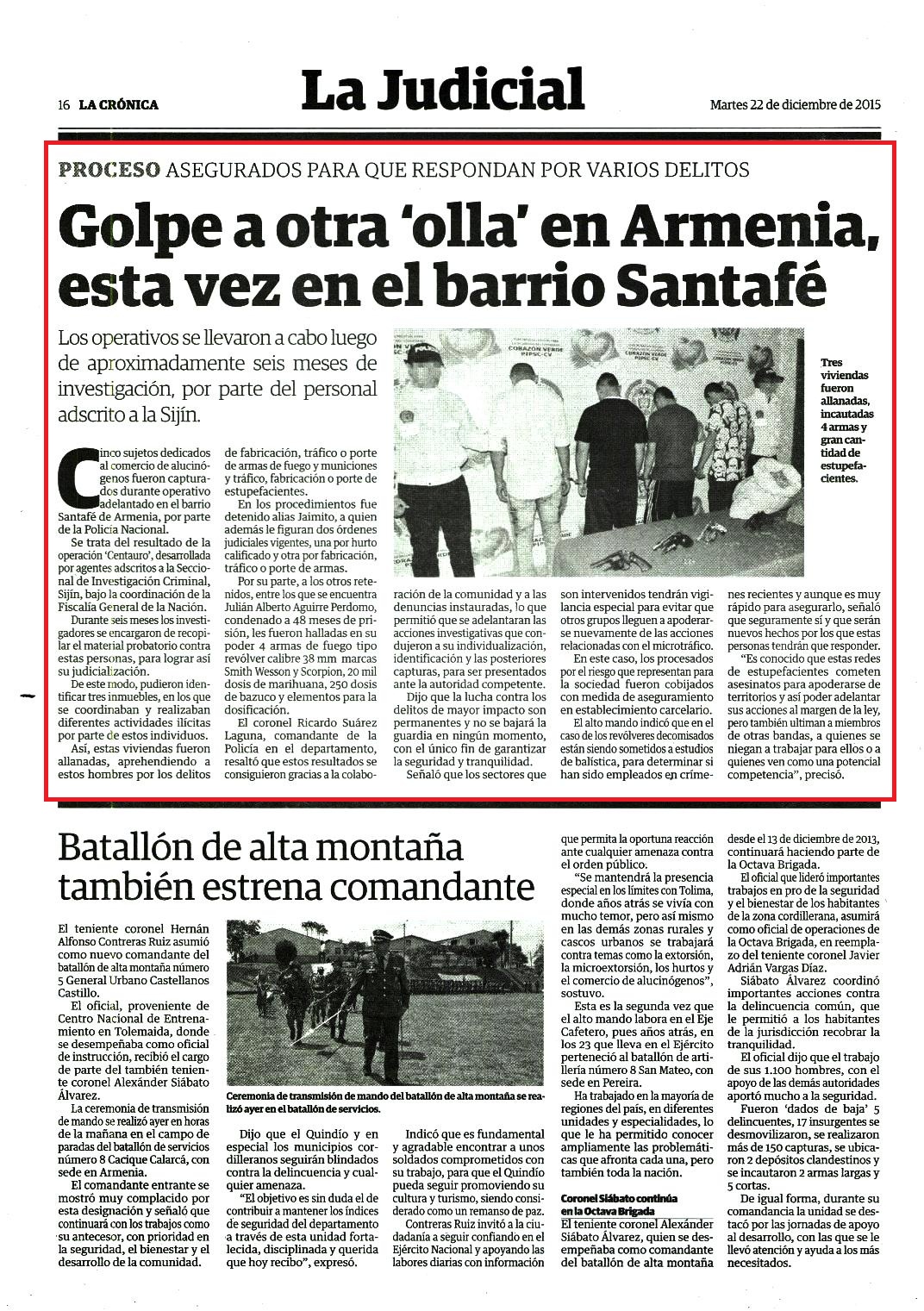 16 LA CRÓNICA

La Judicial

Martes 22 de diciembre de 2015

PROCESO ASEGURADOS PARA QUE RESPONDAN POR VARIOS DELITOS

Golpe a otra 'olla' en Armenia, esta vez en el barrio Santafé

Los operativos se llevaron a cabo luego de aproximadamente seis meses de investigación, por parte del personal adscrito a la Sijín.

Tres viviendas fueron allanadas, incautadas 4 armas y gran cantidad de estupefacientes.

Cinco sujetos dedicados al comercio de alucinógenos fueron capturados durante operativo adelantado en el barrio Santafé de Armenia, por parte de la Policía Nacional.

Se trata del resultado de la operación 'Centauro', desarrollada por agentes adscritos a la Seccional de Investigación Criminal, Sijín, bajo la coordinación de la Fiscalía General de la Nación.

Durante seis meses los investigadores se encargaron de recopilar el material probatorio contra estas personas, para lograr así su judicialización.

De este modo, pudieron identificar tres inmuebles, en los que se coordinaban y realizaban diferentes actividades ilícitas por parte de estos individuos.

Así, estas viviendas fueron allanadas, aprehendiendo a estos hombres por los delitos de fabricación, tráfico o porte de armas de fuego y municiones y tráfico, fabricación o porte de estupefacientes.

En los procedimientos fue detenido alias Jaimito, a quien además le figuran dos órdenes judiciales vigentes, una por hurto calificado y otra por fabricación, tráfico o porte de armas.

Por su parte, a los otros retenidos, entre los que se encuentra Julián Alberto Aguirre Perdomo, condenado a 48 meses de prisión, les fueron halladas en su poder 4 armas de fuego tipo revólver calibre 38 mm marcas Smith Wesson y Scorpion, 20 mil dosis de marihuana, 250 dosis de bazuco y elementos para la dosificación.

El coronel Ricardo Suárez Laguna, comandante de la Policía en el departamento, resaltó que estos resultados se consiguieron gracias a la colaboración de la comunidad y a las denuncias instauradas, lo que permitió que se adelantaran las acciones investigativas que condujeron a su individualización, identificación y las posteriores capturas, para ser presentados ante la autoridad competente.

Dijo que la lucha contra los delitos de mayor impacto son permanentes y no se bajará la guardia en ningún momento, con el único fin de garantizar la seguridad y tranquilidad.

Señaló que los sectores que son intervenidos tendrán vigilancia especial para evitar que otros grupos lleguen a apoderarse nuevamente de las acciones relacionadas con el microtráfico.

En este caso, los procesados por el riesgo que representan para la sociedad fueron cobijados con medida de aseguramiento en establecimiento carcelario.

El alto mando indicó que en el caso de los revólveres decomisados están siendo sometidos a estudios de balística, para determinar si han sido empleados en crímenes recientes y aunque es muy rápido para asegurarlo, señaló que seguramente sí y que serán nuevos hechos por los que estas personas tendrán que responder.

"Es conocido que estas redes de estupefacientes cometen asesinatos para apoderarse de territorios y así poder adelantar sus acciones al margen de la ley, pero también ultiman a miembros de otras bandas, a quienes se niegan a trabajar para ellos o a quienes ven como una potencial competencia", precisó.

Batallón de alta montaña también estrena comandante

El teniente coronel Hernán Alfonso Contreras Ruiz asumió como nuevo comandante del batallón de alta montaña número 5 General Urbano Castellanos Castillo.

El oficial, proveniente de Centro Nacional de Entrenamiento en Tolemaida, donde se desempeñaba como oficial de instrucción, recibió el cargo de parte del también teniente coronel Alexánder Siábato Álvarez.

La ceremonia de transmisión de mando se realizó ayer en horas de la mañana en el campo de paradas del batallón de servicios número 8 Cacique Calarcá, con sede en Armenia.

El comandante entrante se mostró muy complacido por esta designación y señaló que continuará con los trabajos como su antecesor, con prioridad en la seguridad, el bienestar y el desarrollo de la comunidad.

Ceremonia de transmisión de mando del batallón de alta montaña se realizó ayer en el batallón de servicios.

Dijo que el Quindío y en especial los municipios cordilleranos seguirán blindados contra la delincuencia y cualquier amenaza.

"El objetivo es sin duda el de contribuir a mantener los índices de seguridad del departamento a través de esta unidad fortalecida, disciplinada y querida que hoy recibo", expresó.

Indicó que es fundamental y agradable encontrar a unos soldados comprometidos con su trabajo, para que el Quindío pueda seguir promoviendo su cultura y turismo, siendo considerado como un remanso de paz.

Contreras Ruiz invitó a la ciudadanía a seguir confiando en el Ejército Nacional y apoyando las labores diarias con información que permita la oportuna reacción ante cualquier amenaza contra el orden público.

"Se mantendrá la presencia especial en los límites con Tolima, donde años atrás se vivía con mucho temor, pero así mismo en las demás zonas rurales y cascos urbanos se trabajará contra temas como la extorsión, la microextorsión, los hurtos y el comercio de alucinógenos", sostuvo.

Esta es la segunda vez que el alto mando labora en el Eje Cafetero, pues años atrás, en los 23 que lleva en el Ejército perteneció al batallón de artillería número 8 San Mateo, con sede en Pereira.

Ha trabajado en la mayoría de regiones del país, en diferentes unidades y especialidades, lo que le ha permitido conocer ampliamente las problemáticas que afronta cada una, pero también toda la nación.

Coronel Siábato continúa en la Octava Brigada

El teniente coronel Alexánder Siábato Álvarez, quien se desempeñaba como comandante del batallón de alta montaña desde el 13 de diciembre de 2013, continuará haciendo parte de la Octava Brigada.

El oficial que lideró importantes trabajos en pro de la seguridad y el bienestar de los habitantes de la zona cordillerana, asumirá como oficial de operaciones de la Octava Brigada, en reemplazo del teniente coronel Javier Adrián Vargas Díaz.

Siábato Álvarez coordinó importantes acciones contra la delincuencia común, que le permitió a los habitantes de la jurisdicción recobrar la tranquilidad.

El oficial dijo que el trabajo de sus 1.100 hombres, con el apoyo de las demás autoridades aportó mucho a la seguridad.

Fueron 'dados de baja' 5 delincuentes, 17 insurgentes se desmovilizaron, se realizaron más de 150 capturas, se ubicaron 2 depósitos clandestinos y se incautaron 2 armas largas y 5 cortas.

De igual forma, durante su comandancia la unidad se destacó por las jornadas de apoyo al desarrollo, con las que se le llevó atención y ayuda a los más necesitados.